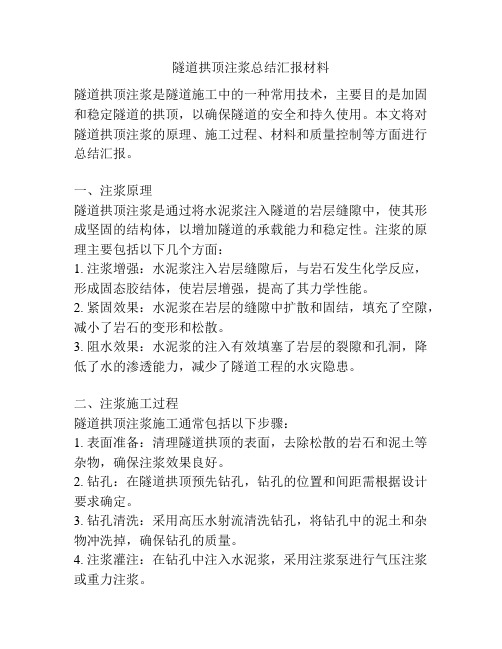 隧道拱顶注浆总结汇报材料

隧道拱顶注浆是隧道施工中的一种常用技术，主要目的是加固和稳定隧道的拱顶，以确保隧道的安全和持久使用。本文将对隧道拱顶注浆的原理、施工过程、材料和质量控制等方面进行总结汇报。

一、注浆原理
隧道拱顶注浆是通过将水泥浆注入隧道的岩层缝隙中，使其形成坚固的结构体，以增加隧道的承载能力和稳定性。注浆的原理主要包括以下几个方面：
1. 注浆增强：水泥浆注入岩层缝隙后，与岩石发生化学反应，形成固态胶结体，使岩层增强，提高了其力学性能。
2. 紧固效果：水泥浆在岩层的缝隙中扩散和固结，填充了空隙，减小了岩石的变形和松散。
3. 阻水效果：水泥浆的注入有效填塞了岩层的裂隙和孔洞，降低了水的渗透能力，减少了隧道工程的水灾隐患。

二、注浆施工过程
隧道拱顶注浆施工通常包括以下步骤：
1. 表面准备：清理隧道拱顶的表面，去除松散的岩石和泥土等杂物，确保注浆效果良好。
2. 钻孔：在隧道拱顶预先钻孔，钻孔的位置和间距需根据设计要求确定。
3. 钻孔清洗：采用高压水射流清洗钻孔，将钻孔中的泥土和杂物冲洗掉，确保钻孔的质量。
4. 注浆灌注：在钻孔中注入水泥浆，采用注浆泵进行气压注浆或重力注浆。